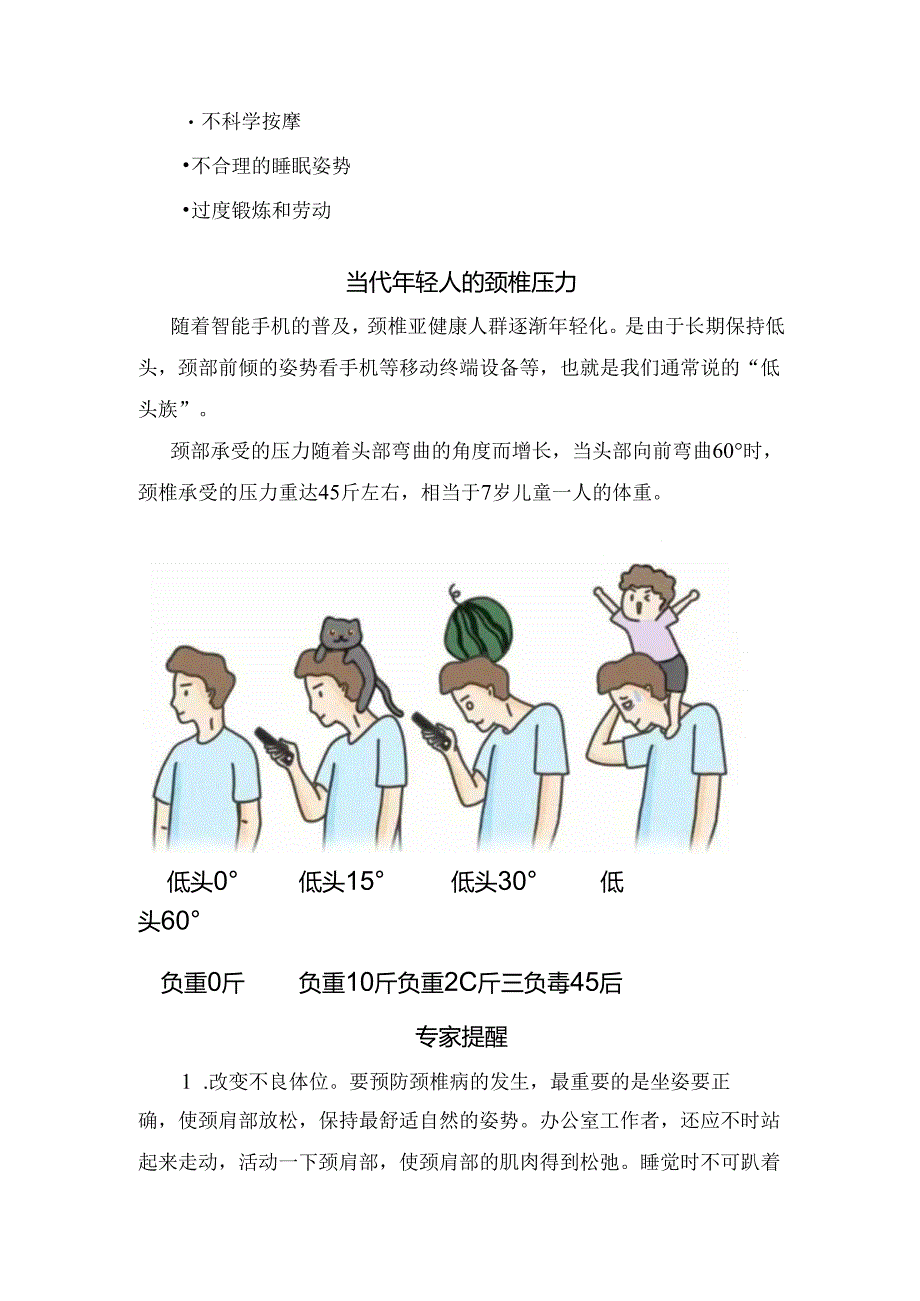 · 不科学按摩

•不合理的睡眠姿势

•过度锻炼和劳动

当代年轻人的颈椎压力

随着智能手机的普及，颈椎亚健康人群逐渐年轻化。是由于长期保持低头，颈部前倾的姿势看手机等移动终端设备等，也就是我们通常说的“低头族”。

颈部承受的压力随着头部弯曲的角度而增长，当头部向前弯曲60°时，颈椎承受的压力重达45斤左右，相当于7岁儿童一人的体重。

低头0°　　低头15°　　低头30°　　低头60°

负重0斤　　负重10斤负重2C斤三负毒45后

专家提醒

1 .改变不良体位。要预防颈椎病的发生，最重要的是坐姿要正确，使颈肩部放松，保持最舒适自然的姿势。办公室工作者，还应不时站起来走动，活动一下颈肩部，使颈肩部的肌肉得到松弛。睡觉时不可趴着